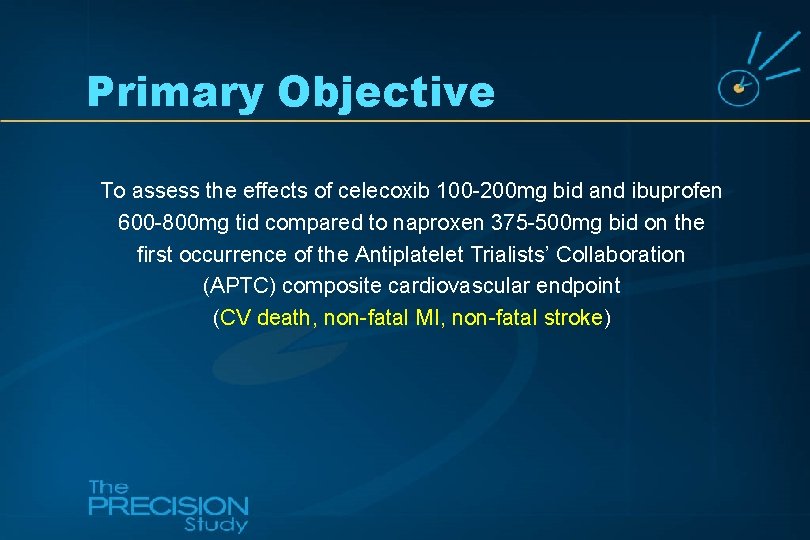 Primary Objective

To assess the effects of celecoxib 100-200mg bid and ibuprofen 600-800mg tid compared to naproxen 375-500mg bid on the first occurrence of the Antiplatelet Trialists' Collaboration (APTC) composite cardiovascular endpoint (CV death, non-fatal MI, non-fatal stroke)

The PRECISION Study